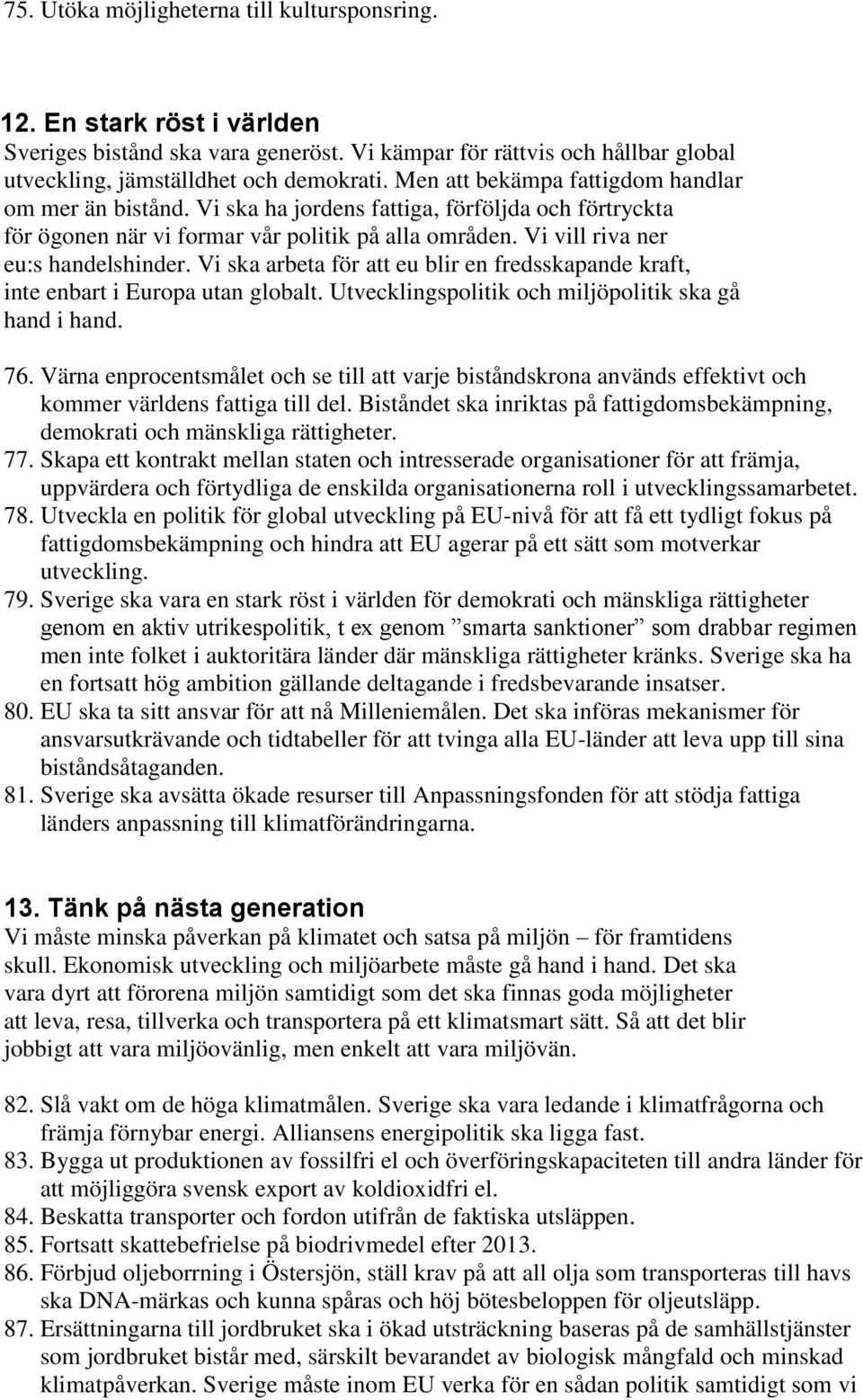 75. Utöka möjligheterna till kultursponsring.

12. En stark röst i världen
Sveriges bistånd ska vara generöst. Vi kämpar för rättvis och hållbar global utveckling, jämställdhet och demokrati. Men att bekämpa fattigdom handlar om mer än bistånd. Vi ska ha jordens fattiga, förföljda och förtryckta för ögonen när vi formar vår politik på alla områden. Vi vill riva ner eu:s handelshinder. Vi ska arbeta för att eu blir en fredsskapande kraft, inte enbart i Europa utan globalt. Utvecklingspolitik och miljöpolitik ska gå hand i hand.

76. Värna enprocentsmålet och se till att varje biståndskrona används effektivt och kommer världens fattiga till del. Biståndet ska inriktas på fattigdomsbekämpning, demokrati och mänskliga rättigheter.
77. Skapa ett kontrakt mellan staten och intresserade organisationer för att främja, uppvärdera och förtydliga de enskilda organisationerna roll i utvecklingssamarbetet.
78. Utveckla en politik för global utveckling på EU-nivå för att få ett tydligt fokus på fattigdomsbekämpning och hindra att EU agerar på ett sätt som motverkar utveckling.
79. Sverige ska vara en stark röst i världen för demokrati och mänskliga rättigheter genom en aktiv utrikespolitik, t ex genom ”smarta sanktioner” som drabbar regimen men inte folket i auktoritära länder där mänskliga rättigheter kränks. Sverige ska ha en fortsatt hög ambition gällande deltagande i fredsbevarande insatser.
80. EU ska ta sitt ansvar för att nå Milleniemålen. Det ska införas mekanismer för ansvarsutkrävande och tidtabeller för att tvinga alla EU-länder att leva upp till sina biståndsåtaganden.
81. Sverige ska avsätta ökade resurser till Anpassningsfonden för att stödja fattiga länders anpassning till klimatförändringarna.

13. Tänk på nästa generation
Vi måste minska påverkan på klimatet och satsa på miljön – för framtidens skull. Ekonomisk utveckling och miljöarbete måste gå hand i hand. Det ska vara dyrt att förorena miljön samtidigt som det ska finnas goda möjligheter att leva, resa, tillverka och transportera på ett klimatsmart sätt. Så att det blir jobbigt att vara miljöovänlig, men enkelt att vara miljövän.

82. Slå vakt om de höga klimatmålen. Sverige ska vara ledande i klimatfrågorna och främja förnybar energi. Alliansens energipolitik ska ligga fast.
83. Bygga ut produktionen av fossilfri el och överföringskapaciteten till andra länder för att möjliggöra svensk export av koldioxidfri el.
84. Beskatta transporter och fordon utifrån de faktiska utsläppen.
85. Fortsatt skattebefrielse på biodrivmedel efter 2013.
86. Förbjud oljeborrning i Östersjön, ställ krav på att all olja som transporteras till havs ska DNA-märkas och kunna spåras och höj bötesbeloppen för oljeutsläpp.
87. Ersättningarna till jordbruket ska i ökad utsträckning baseras på de samhällstjänster som jordbruket bistår med, särskilt bevarandet av biologisk mångfald och minskad klimatpåverkan. Sverige måste inom EU verka för en sådan politik samtidigt som vi